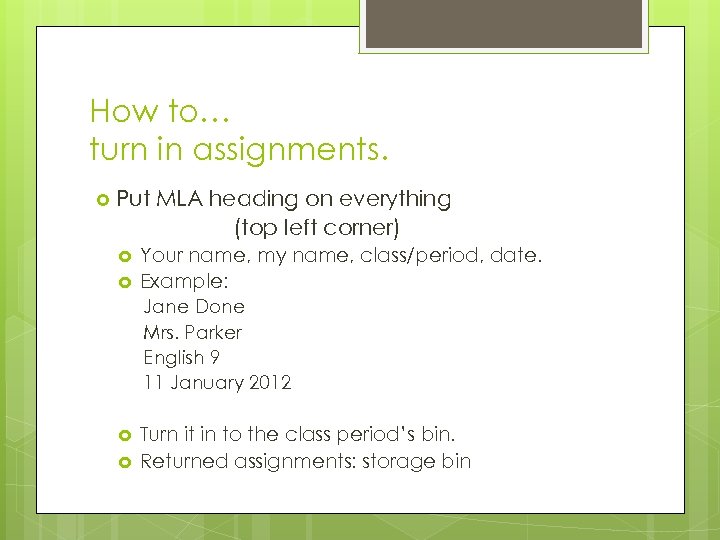 How to…
turn in assignments.

Put MLA heading on everything
(top left corner)

Your name, my name, class/period, date.

Example:
Jane Done
Mrs. Parker
English 9
11 January 2012

Turn it in to the class period's bin.

Returned assignments: storage bin